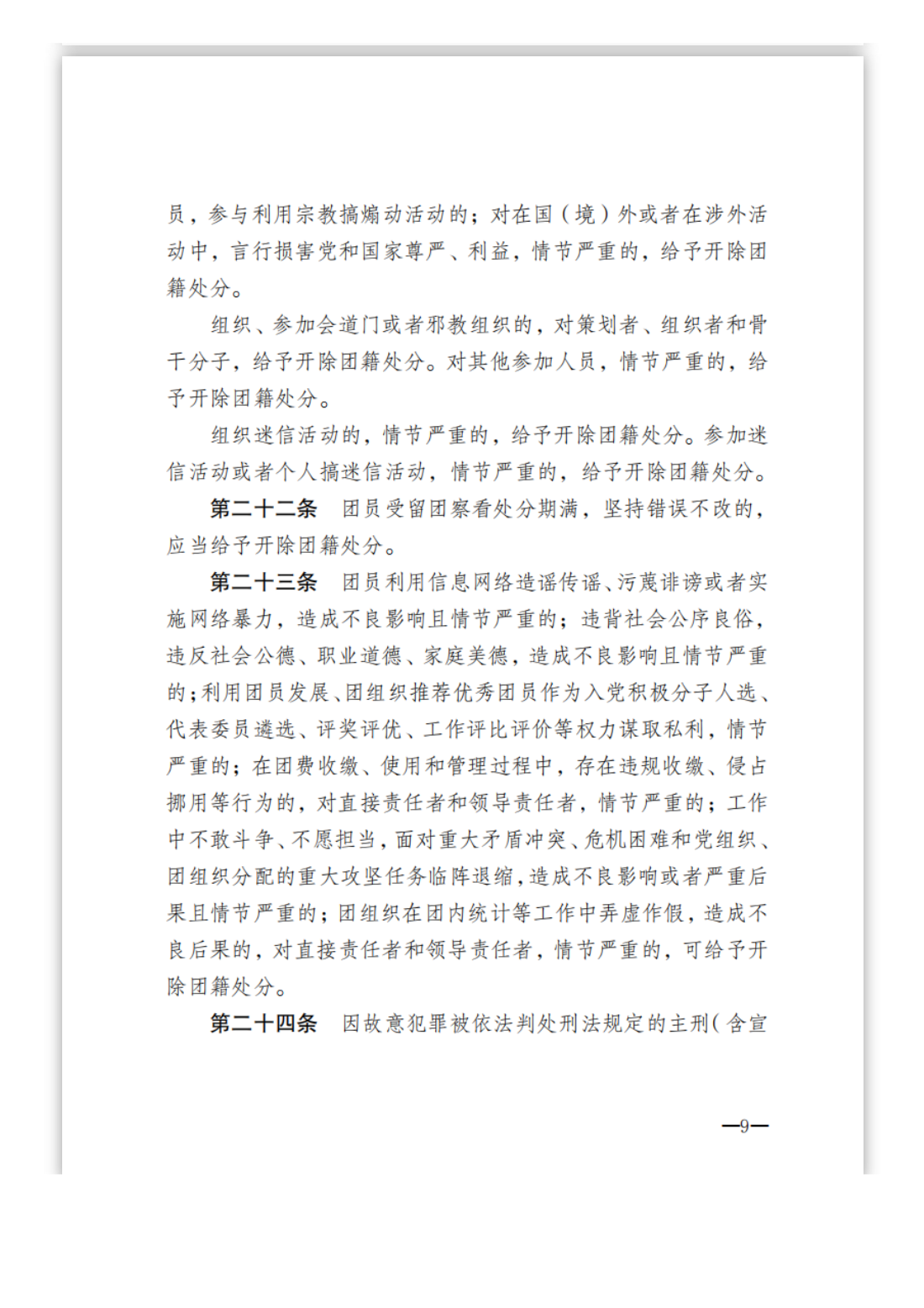 员，参与利用宗教搞煽动活动的；对在国（境）外或者在涉外活动中，言行损害党和国家尊严、利益，情节严重的，给予开除团籍处分。

组织、参加会道门或者邪教组织的，对策划者、组织者和骨干分子，给予开除团籍处分。对其他参加人员，情节严重的，给予开除团籍处分。

组织迷信活动的，情节严重的，给予开除团籍处分。参加迷信活动或者个人搞迷信活动，情节严重的，给予开除团籍处分。

第二十二条　团员受留团察看处分期满，坚持错误不改的，应当给予开除团籍处分。

第二十三条　团员利用信息网络造谣传谣、污蔑诽谤或者实施网络暴力，造成不良影响且情节严重的；违背社会公序良俗，违反社会公德、职业道德、家庭美德，造成不良影响且情节严重的；利用团员发展、团组织推荐优秀团员作为入党积极分子人选、代表委员遴选、评奖评优、工作评比评价等权力谋取私利，情节严重的；在团费收缴、使用和管理过程中，存在违规收缴、侵占挪用等行为的，对直接责任者和领导责任者，情节严重的；工作中不敢斗争、不愿担当，面对重大矛盾冲突、危机困难和党组织、团组织分配的重大攻坚任务临阵退缩，造成不良影响或者严重后果且情节严重的；团组织在团内统计等工作中弄虚作假，造成不良后果的，对直接责任者和领导责任者，情节严重的，可给予开除团籍处分。

第二十四条　因故意犯罪被依法判处刑法规定的主刑（含宣

—9—